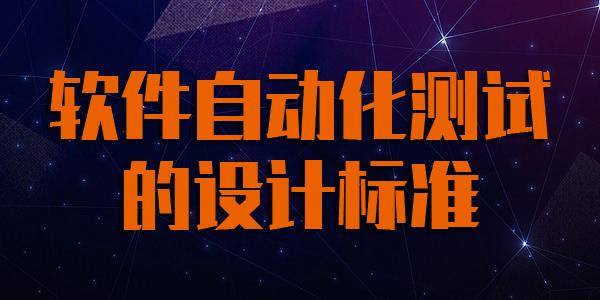 软件自动化测试
的设计标准